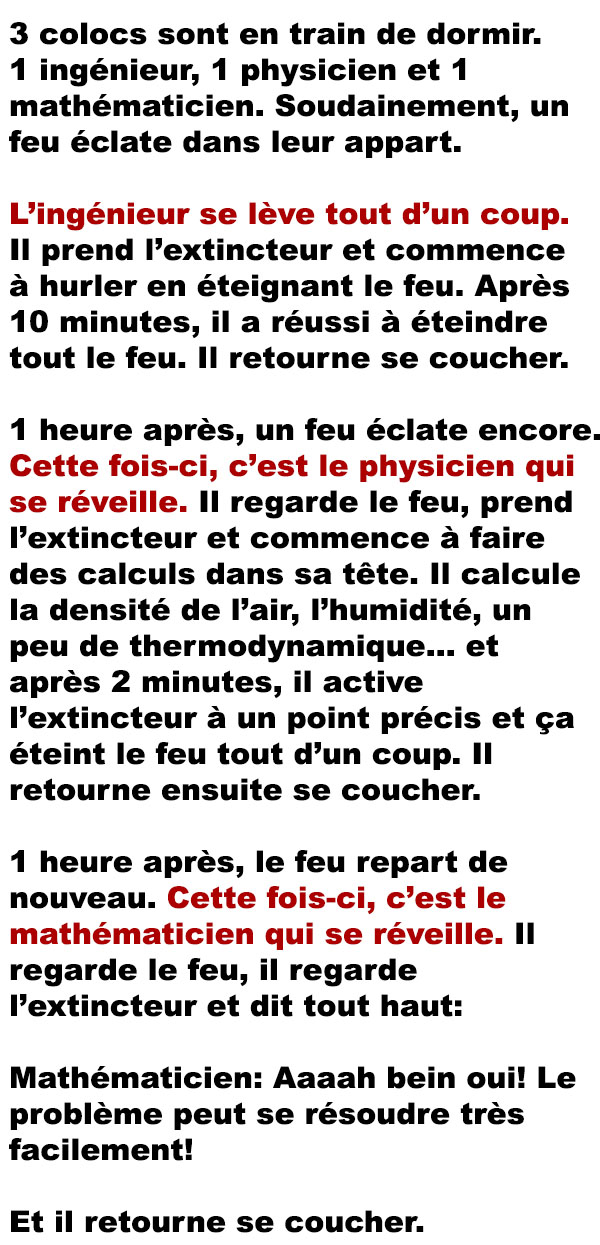 3 colocs sont en train de dormir. 1 ingénieur, 1 physicien et 1 mathématicien. Soudainement, un feu éclate dans leur appart.

L'ingénieur se lève tout d'un coup. Il prend l'extincteur et commence à hurler en éteignant le feu. Après 10 minutes, il a réussi à éteindre tout le feu. Il retourne se coucher.

1 heure après, un feu éclate encore. Cette fois-ci, c'est le physicien qui se réveille. Il regarde le feu, prend l'extincteur et commence à faire des calculs dans sa tête. Il calcule la densité de l'air, l'humidité, un peu de thermodynamique... et après 2 minutes, il active l'extincteur à un point précis et ça éteint le feu tout d'un coup. Il retourne ensuite se coucher.

1 heure après, le feu repart de nouveau. Cette fois-ci, c'est le mathématicien qui se réveille. Il regarde le feu, il regarde l'extincteur et dit tout haut:

Mathématicien: Aaaah bein oui! Le problème peut se résoudre très facilement!

Et il retourne se coucher.